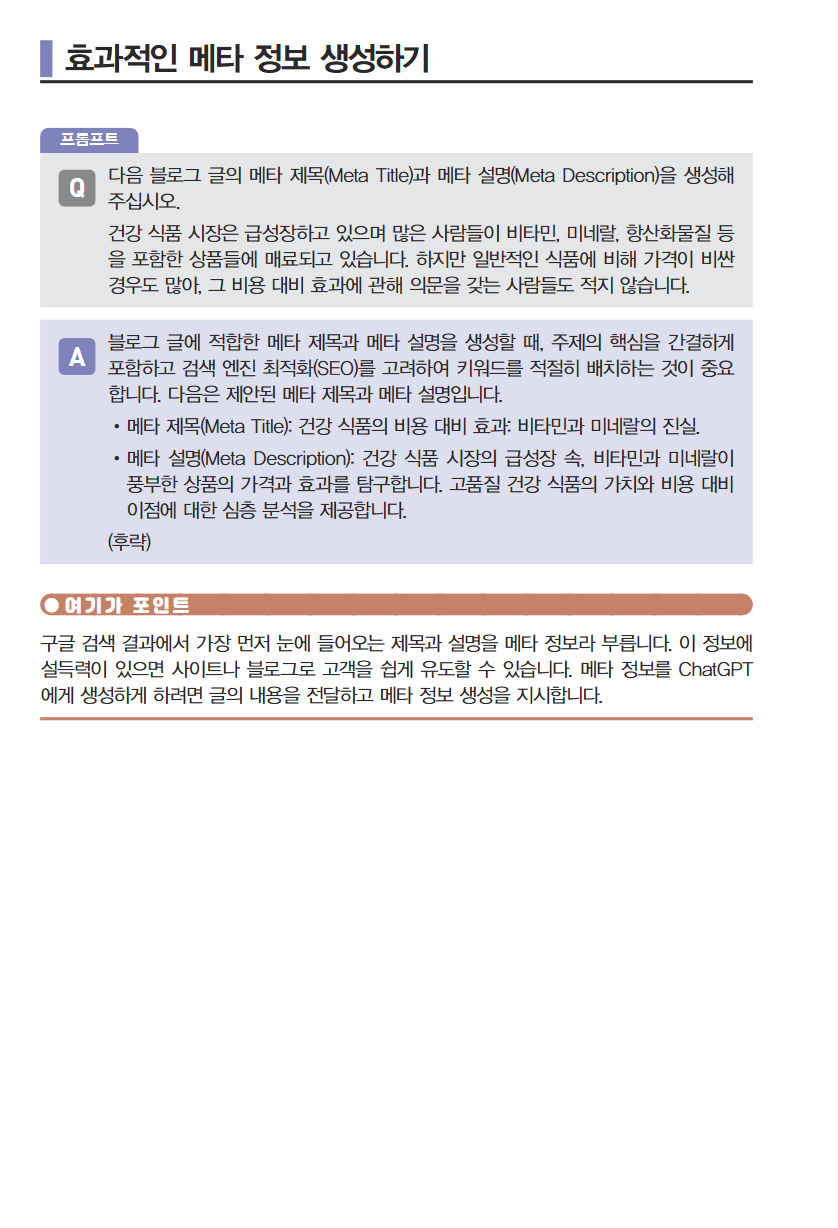 효과적인 메타 정보 생성하기

프롬프트

Q 다음 블로그 글의 메타 제목(Meta Title)과 메타 설명(Meta Description)을 생성해 주십시오.

건강 식품 시장은 급성장하고 있으며 많은 사람들이 비타민, 미네랄, 항산화물질 등을 포함한 상품들에 매료되고 있습니다. 하지만 일반적인 식품에 비해 가격이 비싼 경우도 많아, 그 비용 대비 효과에 관해 의문을 갖는 사람들도 적지 않습니다.

A 블로그 글에 적합한 메타 제목과 메타 설명을 생성할 때, 주제의 핵심을 간결하게 포함하고 검색 엔진 최적화(SEO)를 고려하여 키워드를 적절히 배치하는 것이 중요합니다. 다음은 제안된 메타 제목과 메타 설명입니다.

• 메타 제목(Meta Title): 건강 식품의 비용 대비 효과: 비타민과 미네랄의 진실.

• 메타 설명(Meta Description): 건강 식품 시장의 급성장 속, 비타민과 미네랄이 풍부한 상품의 가격과 효과를 탐구합니다. 고품질 건강 식품의 가치와 비용 대비 이점에 대한 심층 분석을 제공합니다.

(후략)

● 여기가 포인트

구글 검색 결과에서 가장 먼저 눈에 들어오는 제목과 설명을 메타 정보라 부릅니다. 이 정보에 설득력이 있으면 사이트나 블로그로 고객을 쉽게 유도할 수 있습니다. 메타 정보를 ChatGPT에게 생성하게 하려면 글의 내용을 전달하고 메타 정보 생성을 지시합니다.